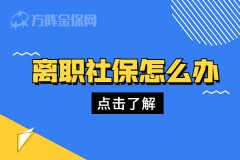 方阵金保网

离职社保怎么办

点击了解